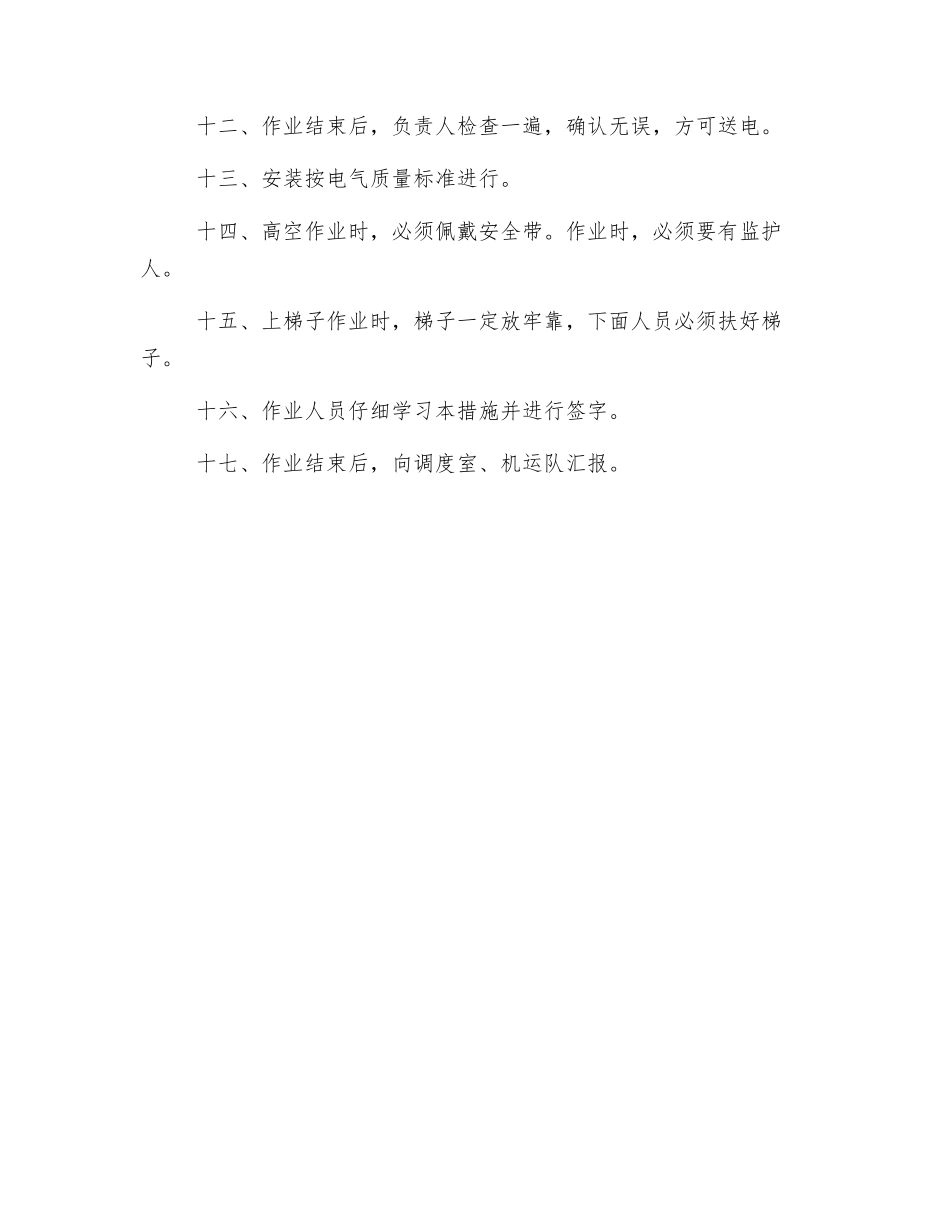 十二、作业结束后，负责人检查一遍，确认无误，方可送电。

十三、安装按电气质量标准进行。

十四、高空作业时，必须佩戴安全带。作业时，必须要有监护人。

十五、上梯子作业时，梯子一定放牢靠，下面人员必须扶好梯子。

十六、作业人员仔细学习本措施并进行签字。

十七、作业结束后，向调度室、机运队汇报。